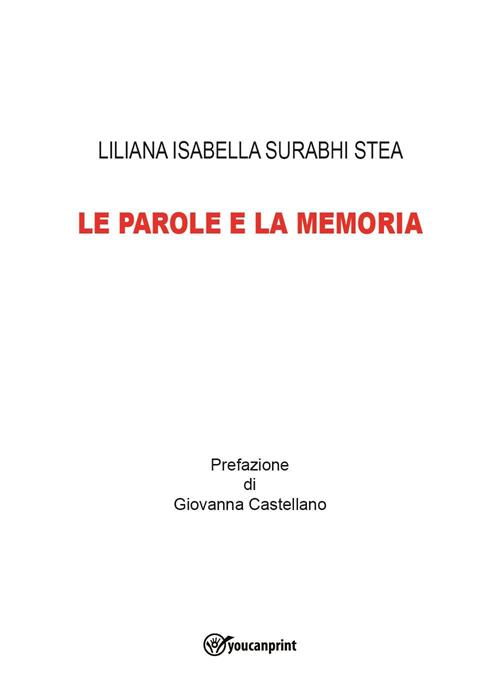 LILIANA ISABELLA SURABHI STEA

LE PAROLE E LA MEMORIA

Prefazione
di
Giovanna Castellano

youcanprint